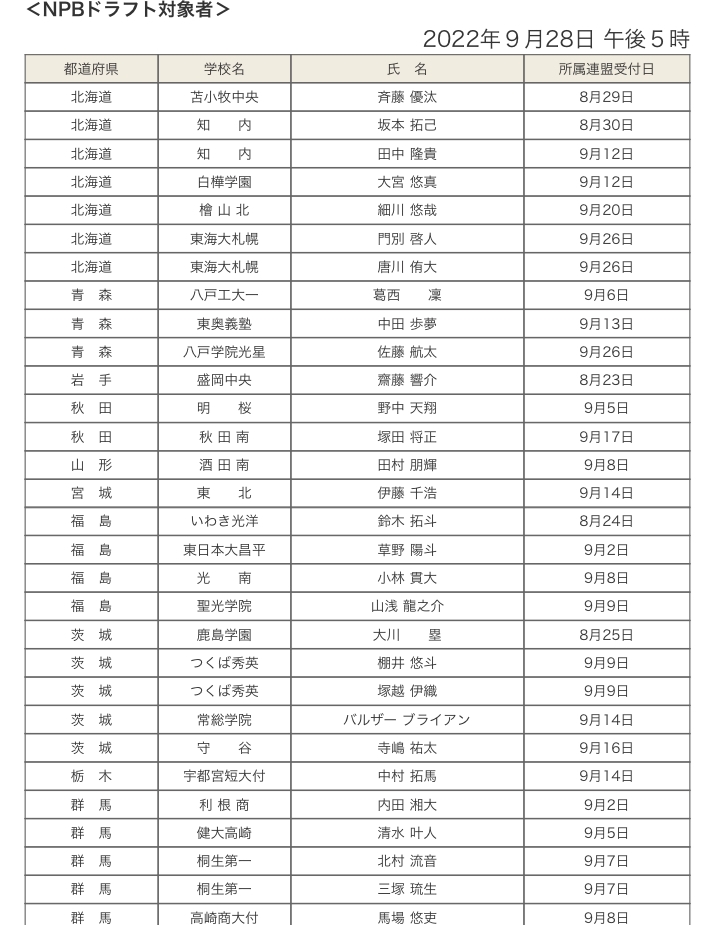 <NPBドラフト対象者>

2022年９月28日 午後５時

| 都道府県 | 学校名 | 氏　名 | 所属連盟受付日 |
|---|---|---|---|
| 北海道 | 苫小牧中央 | 斉藤 優汰 | 8月29日 |
| 北海道 | 知　内 | 坂本 拓己 | 8月30日 |
| 北海道 | 知　内 | 田中 隆貴 | 9月12日 |
| 北海道 | 白樺学園 | 大宮 悠真 | 9月12日 |
| 北海道 | 檜 山 北 | 細川 悠哉 | 9月20日 |
| 北海道 | 東海大札幌 | 門別 啓人 | 9月26日 |
| 北海道 | 東海大札幌 | 唐川 侑大 | 9月26日 |
| 青　森 | 八戸工大一 | 葛西　凜 | 9月6日 |
| 青　森 | 東奥義塾 | 中田 歩夢 | 9月13日 |
| 青　森 | 八戸学院光星 | 佐藤 航太 | 9月26日 |
| 岩　手 | 盛岡中央 | 齋藤 響介 | 8月23日 |
| 秋　田 | 明　桜 | 野中 天翔 | 9月5日 |
| 秋　田 | 秋 田 南 | 塚田 将正 | 9月17日 |
| 山　形 | 酒 田 南 | 田村 朋輝 | 9月8日 |
| 宮　城 | 東　北 | 伊藤 千浩 | 9月14日 |
| 福　島 | いわき光洋 | 鈴木 拓斗 | 8月24日 |
| 福　島 | 東日本大昌平 | 草野 陽斗 | 9月2日 |
| 福　島 | 光　南 | 小林 貫大 | 9月8日 |
| 福　島 | 聖光学院 | 山浅 龍之介 | 9月9日 |
| 茨　城 | 鹿島学園 | 大川　塁 | 8月25日 |
| 茨　城 | つくば秀英 | 棚井 悠斗 | 9月9日 |
| 茨　城 | つくば秀英 | 塚越 伊織 | 9月9日 |
| 茨　城 | 常総学院 | バルザー ブライアン | 9月14日 |
| 茨　城 | 守　谷 | 寺嶋 祐太 | 9月16日 |
| 栃　木 | 宇都宮短大付 | 中村 拓馬 | 9月14日 |
| 群　馬 | 利 根 商 | 内田 湘大 | 9月2日 |
| 群　馬 | 健大高崎 | 清水 叶人 | 9月5日 |
| 群　馬 | 桐生第一 | 北村 流音 | 9月7日 |
| 群　馬 | 桐生第一 | 三塚 琉生 | 9月7日 |
| 群　馬 | 高崎商大付 | 馬場 悠吏 | 9月8日 |